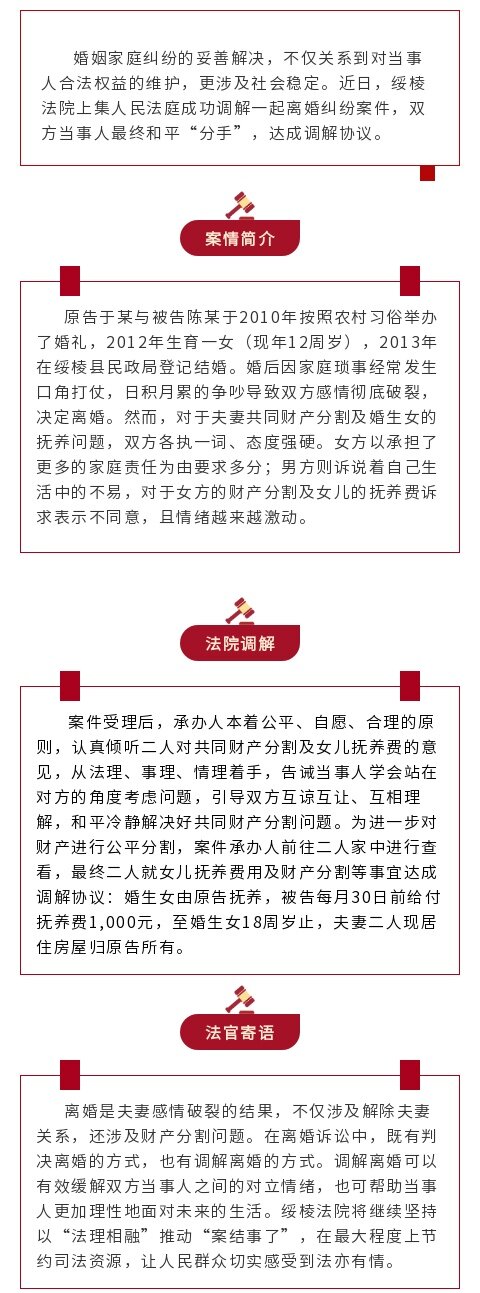 婚姻家庭纠纷的妥善解决，不仅关系到对当事人合法权益的维护，更涉及社会稳定。近日，绥棱法院上集人民法庭成功调解一起离婚纠纷案件，双方当事人最终和平“分手”，达成调解协议。

案情简介

原告于某与被告陈某于2010年按照农村习俗举办了婚礼，2012年生育一女（现年12周岁），2013年在绥棱县民政局登记结婚。婚后因家庭琐事经常发生口角打仗，日积月累的争吵导致双方感情彻底破裂，决定离婚。然而，对于夫妻共同财产分割及婚生女的抚养问题，双方各执一词、态度强硬。女方以承担了更多的家庭责任为由要求多分；男方则诉说着自己生活中的不易，对于女方的财产分割及女儿的抚养费诉求表示不同意，且情绪越来越激动。

法院调解

案件受理后，承办人本着公平、自愿、合理的原则，认真倾听二人对共同财产分割及女儿抚养费的意见，从法理、事理、情理着手，告诫当事人学会站在对方的角度考虑问题，引导双方互谅互让、互相理解，和平冷静解决好共同财产分割问题。为进一步对财产进行公平分割，案件承办人前往二人家中进行查看，最终二人就女儿抚养费用及财产分割等事宜达成调解协议：婚生女由原告抚养，被告每月30日前给付抚养费1,000元，至婚生女18周岁止，夫妻二人现居住房屋归原告所有。

法官寄语

离婚是夫妻感情破裂的结果，不仅涉及解除夫妻关系，还涉及财产分割问题。在离婚诉讼中，既有判决离婚的方式，也有调解离婚的方式。调解离婚可以有效缓解双方当事人之间的对立情绪，也可帮助当事人更加理性地面对未来的生活。绥棱法院将继续坚持以“法理相融”推动“案结事了”，在最大程度上节约司法资源，让人民群众切实感受到法亦有情。